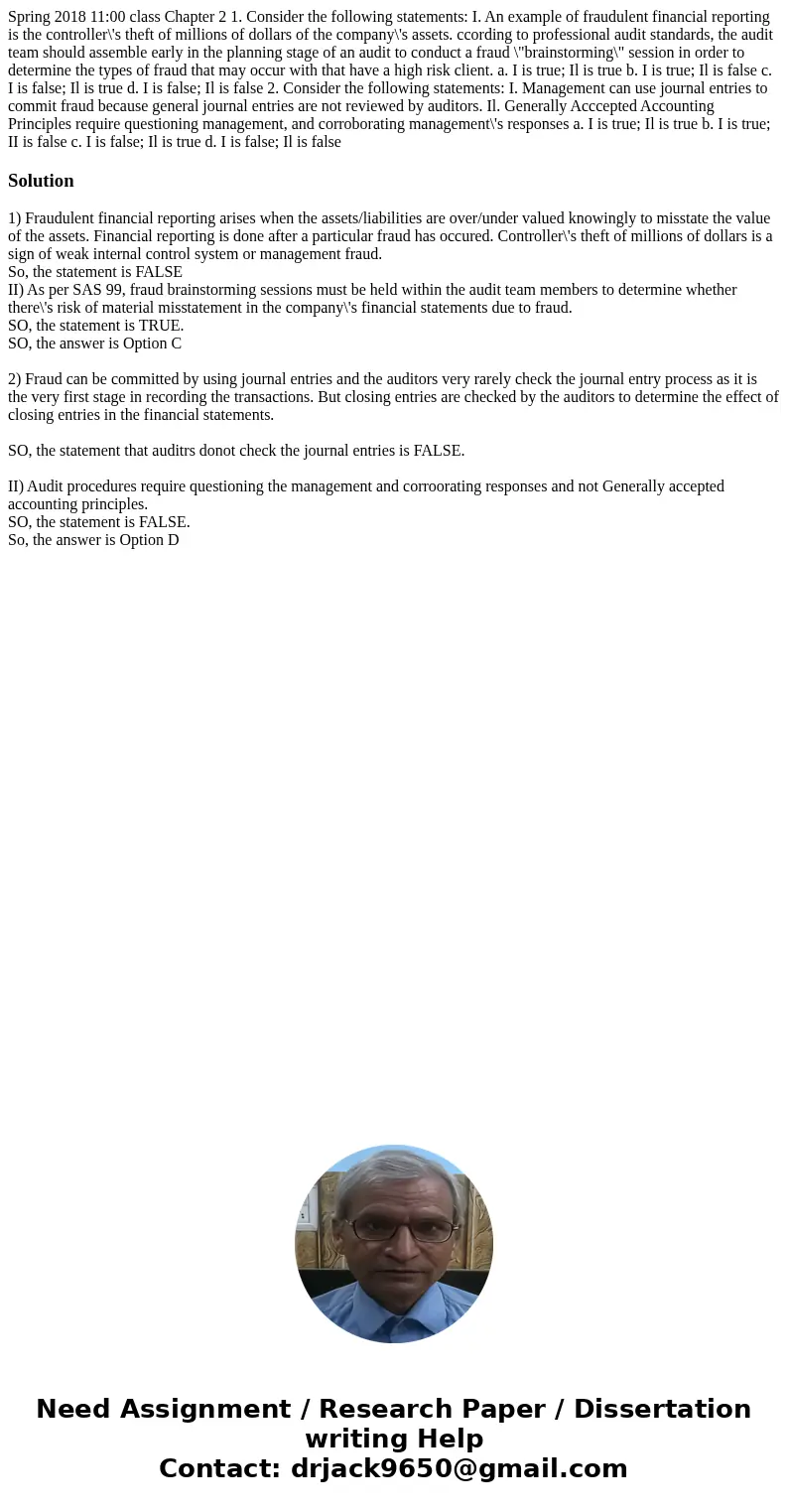 Spring 2018 11:00 class Chapter 2 1. Consider the following statements: I. An example of fraudulent financial reporting is the controller\'s theft of millions of dollars of the company\'s assets. ccording to professional audit standards, the audit team should assemble early in the planning stage of an audit to conduct a fraud \"brainstorming\" session in order to determine the types of fraud that may occur with that have a high risk client. a. I is true; Il is true b. I is true; Il is false c. I is false; Il is true d. I is false; Il is false 2. Consider the following statements: I. Management can use journal entries to commit fraud because general journal entries are not reviewed by auditors. Il. Generally Acccepted Accounting Principles require questioning management, and corroborating management\'s responses a. I is true; Il is true b. I is true; II is false c. I is false; Il is true d. I is false; Il is false

Solution

1) Fraudulent financial reporting arises when the assets/liabilities are over/under valued knowingly to misstate the value of the assets. Financial reporting is done after a particular fraud has occured. Controller\'s theft of millions of dollars is a sign of weak internal control system or management fraud.
So, the statement is FALSE
II) As per SAS 99, fraud brainstorming sessions must be held within the audit team members to determine whether there\'s risk of material misstatement in the company\'s financial statements due to fraud.
SO, the statement is TRUE.
SO, the answer is Option C

2) Fraud can be committed by using journal entries and the auditors very rarely check the journal entry process as it is the very first stage in recording the transactions. But closing entries are checked by the auditors to determine the effect of closing entries in the financial statements.

SO, the statement that auditrs donot check the journal entries is FALSE.

II) Audit procedures require questioning the management and corroorating responses and not Generally accepted accounting principles.
SO, the statement is FALSE.
So, the answer is Option D

Need Assignment / Research Paper / Dissertation writing Help
Contact: drjack9650@gmail.com